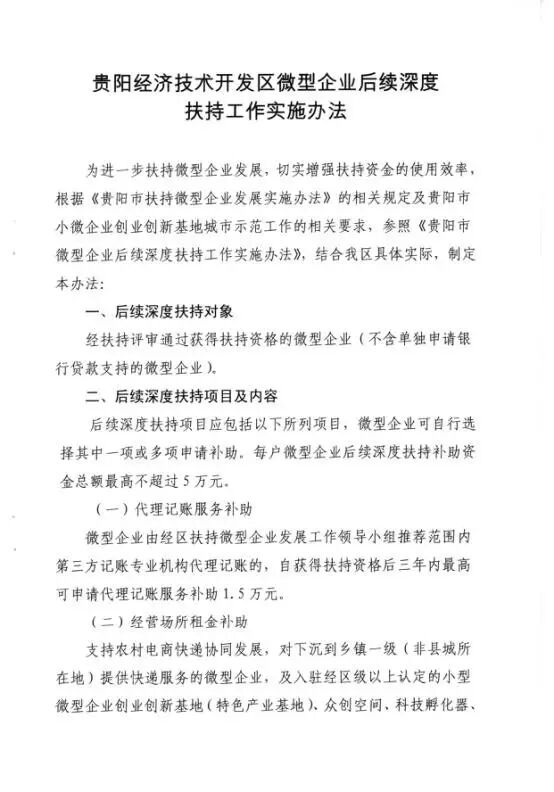 贵阳经济技术开发区微型企业后续深度扶持工作实施办法

为进一步扶持微型企业发展，切实增强扶持资金的使用效率，根据《贵阳市扶持微型企业发展实施办法》的相关规定及贵阳市小微企业创业创新基地城市示范工作的相关要求，参照《贵阳市微型企业后续深度扶持工作实施办法》，结合我区具体实际，制定本办法：

一、后续深度扶持对象

经扶持评审通过获得扶持资格的微型企业（不含单独申请银行贷款支持的微型企业）。

二、后续深度扶持项目及内容

后续深度扶持项目应包括以下所列项目，微型企业可自行选择其中一项或多项申请补助。每户微型企业后续深度扶持补助资金总额最高不超过5万元。

（一）代理记账服务补助

微型企业由经区扶持微型企业发展工作领导小组推荐范围内第三方记账专业机构代理记账的，自获得扶持资格后三年内最高可申请代理记账服务补助1.5万元。

（二）经营场所租金补助

支持农村电商快递协同发展，对下沉到乡镇一级（非县城所在地）提供快递服务的微型企业，及入驻经区级以上认定的小型微型企业创业创新基地（特色产业基地）、众创空间、科技孵化器、